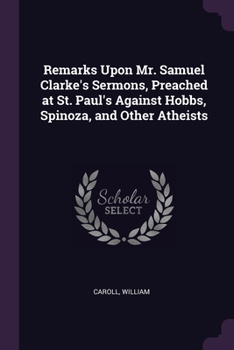 Remarks Upon Mr. Samuel Clarke's Sermons, Preached at St. Paul's Against Hobbs, Spinoza, and Other Atheists

Scholar SELECT

CAROLL, WILLIAM